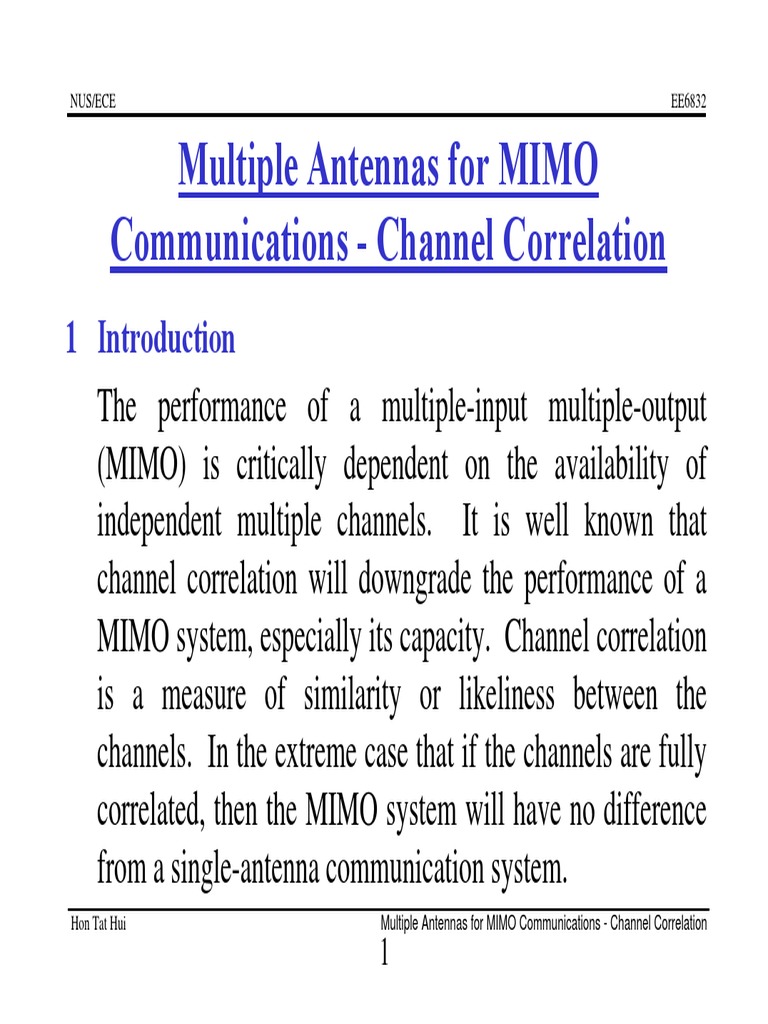 NUS/ECE EE6832

Multiple Antennas for MIMO Communications - Channel Correlation

1 Introduction

The performance of a multiple-input multiple-output (MIMO) is critically dependent on the availability of independent multiple channels. It is well known that channel correlation will downgrade the performance of a MIMO system, especially its capacity. Channel correlation is a measure of similarity or likeliness between the channels. In the extreme case that if the channels are fully correlated, then the MIMO system will have no difference from a single-antenna communication system.

Hon Tat Hui Multiple Antennas for MIMO Communications - Channel Correlation

1